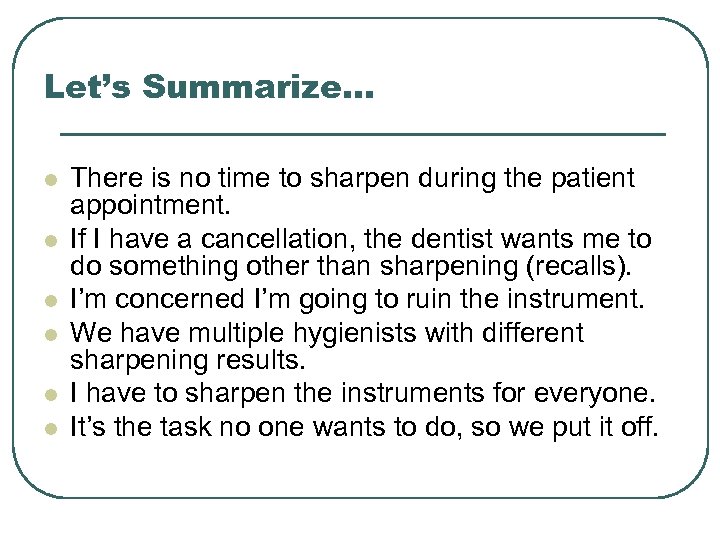 Let's Summarize...

• There is no time to sharpen during the patient appointment.
• If I have a cancellation, the dentist wants me to do something other than sharpening (recalls).
• I'm concerned I'm going to ruin the instrument.
• We have multiple hygienists with different sharpening results.
• I have to sharpen the instruments for everyone.
• It's the task no one wants to do, so we put it off.